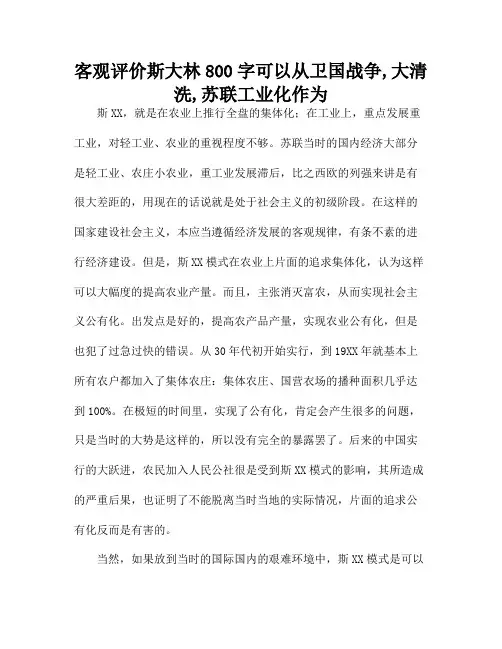 客观评价斯大林800字可以从卫国战争,大清洗,苏联工业化作为

斯XX，就是在农业上推行全盘的集体化；在工业上，重点发展重工业，对轻工业、农业的重视程度不够。苏联当时的国内经济大部分是轻工业、农庄小农业，重工业发展滞后，比之西欧的列强来讲是有很大差距的，用现在的话说就是处于社会主义的初级阶段。在这样的国家建设社会主义，本应当遵循经济发展的客观规律，有条不紊的进行经济建设。但是，斯XX模式在农业上片面的追求集体化，认为这样可以大幅度的提高农业产量。而且，主张消灭富农，从而实现社会主义公有化。出发点是好的，提高农产品产量，实现农业公有化，但是也犯了过急过快的错误。从30年代初开始实行，到19XX年就基本上所有农户都加入了集体农庄：集体农庄、国营农场的播种面积几乎达到100%。在极短的时间里，实现了公有化，肯定会产生很多的问题，只是当时的大势是这样的，所以没有完全的暴露罢了。后来的中国实行的大跃进，农民加入人民公社很是受到斯XX模式的影响，其所造成的严重后果，也证明了不能脱离当时当地的实际情况，片面的追求公有化反而是有害的。

当然，如果放到当时的国际国内的艰难环境中，斯XX模式是可以